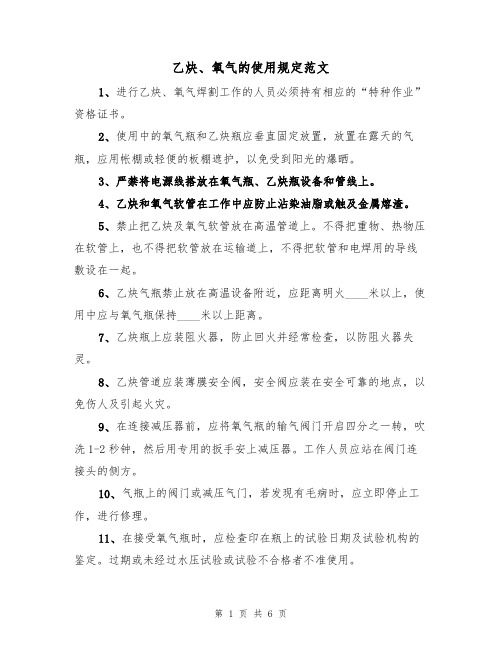 乙炔、氧气的使用规定范文

1、进行乙炔、氧气焊割工作的人员必须持有相应的“特种作业”资格证书。

2、使用中的氧气瓶和乙炔瓶应垂直固定放置，放置在露天的气瓶，应用帐棚或轻便的板棚遮护，以免受到阳光的爆晒。

3、严禁将电源线搭放在氧气瓶、乙炔瓶设备和管线上。

4、乙炔和氧气软管在工作中应防止沾染油脂或触及金属熔渣。

5、禁止把乙炔及氧气软管放在高温管道上。不得把重物、热物压在软管上，也不得把软管放在运输道上，不得把软管和电焊用的导线敷设在一起。

6、乙炔气瓶禁止放在高温设备附近，应距离明火____米以上，使用中应与氧气瓶保持____米以上距离。

7、乙炔瓶上应装阻火器，防止回火并经常检查，以防阻火器失灵。

8、乙炔管道应装薄膜安全阀，安全阀应装在安全可靠的地点，以免伤人及引起火灾。

9、在连接减压器前，应将氧气瓶的输气阀门开启四分之一转，吹洗1-2秒钟，然后用专用的扳手安上减压器。工作人员应站在阀门连接头的侧方。

10、气瓶上的阀门或减压气门，若发现有毛病时，应立即停止工作，进行修理。

11、在接受氧气瓶时，应检查印在瓶上的试验日期及试验机构的鉴定。过期或未经过水压试验或试验不合格者不准使用。

第 1 页 共 6 页